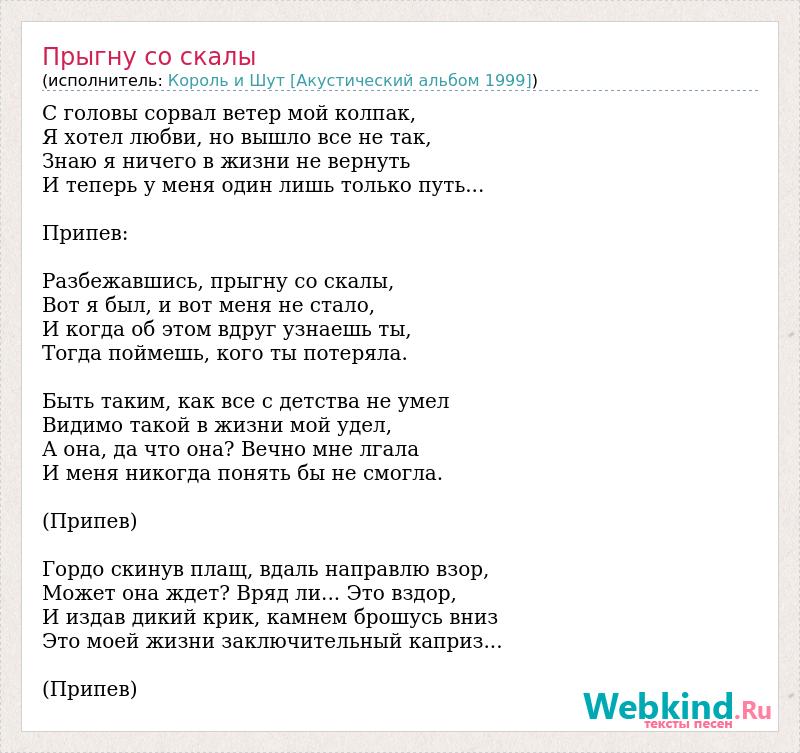 Прыгну со скалы
(исполнитель: Король и Шут [Акустический альбом 1999])

С головы сорвал ветер мой колпак,
Я хотел любви, но вышло все не так,
Знаю я ничего в жизни не вернуть
И теперь у меня один лишь только путь...

Припев:

Разбежавшись, прыгну со скалы,
Вот я был, и вот меня не стало,
И когда об этом вдруг узнаешь ты,
Тогда поймешь, кого ты потеряла.

Быть таким, как все с детства не умел
Видимо такой в жизни мой удел,
А она, да что она? Вечно мне лгала
И меня никогда понять бы не смогла.

(Припев)

Гордо скинув плащ, вдаль направлю взор,
Может она ждет? Вряд ли... Это вздор,
И издав дикий крик, камнем брошусь вниз
Это моей жизни заключительный каприз...

(Припев)

Webkind.Ru
тексты песен